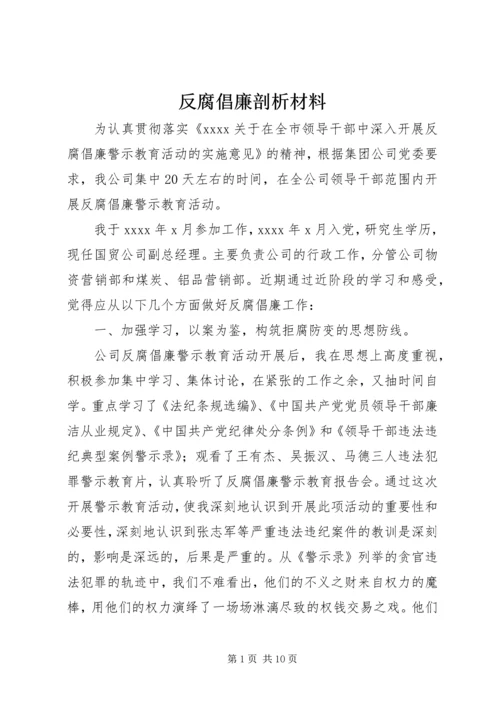 反腐倡廉剖析材料

为认真贯彻落实《xxxx 关于在全市领导干部中深入开展反腐倡廉警示教育活动的实施意见》的精神，根据集团公司党委要求，我公司集中 20 天左右的时间，在全公司领导干部范围内开展反腐倡廉警示教育活动。

我于 xxxx 年 x 月参加工作，xxxx 年 x 月入党，研究生学历，现任国贸公司副总经理。主要负责公司的行政工作，分管公司物资营销部和煤炭、铝品营销部。近期通过近阶段的学习和感受，觉得应从以下几个方面做好反腐倡廉工作：

一、加强学习，以案为鉴，构筑拒腐防变的思想防线。

公司反腐倡廉警示教育活动开展后，我在思想上高度重视，积极参加集中学习、集体讨论，在紧张的工作之余，又抽时间自学。重点学习了《法纪条规选编》、《中国共产党党员领导干部廉洁从业规定》、《中国共产党纪律处分条例》和《领导干部违法违纪典型案例警示录》；观看了王有杰、吴振汉、马德三人违法犯罪警示教育片，认真聆听了反腐倡廉警示教育报告会。通过这次开展警示教育活动，使我深刻地认识到开展此项活动的重要性和必要性，深刻地认识到张志军等严重违法违纪案件的教训是深刻的，影响是深远的，后果是严重的。从《警示录》列举的贪官违法犯罪的轨迹中，我们不难看出，他们的不义之财来自权力的魔棒，用他们的权力演绎了一场场淋漓尽致的权钱交易之戏。他们

第 1 页 共 10 页